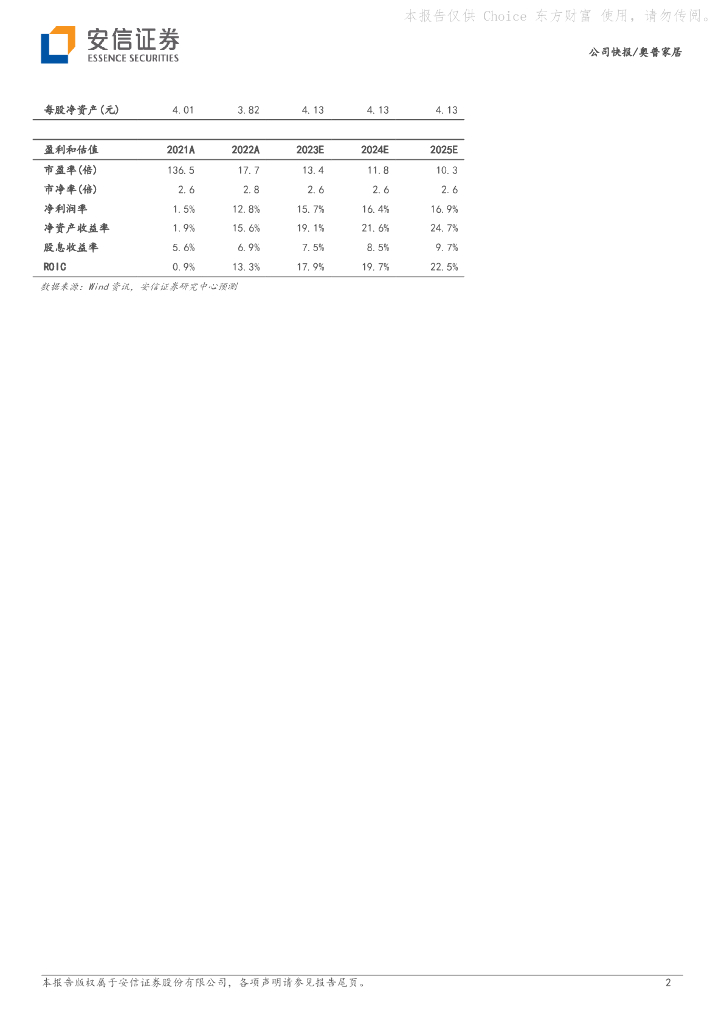 本报告仅供 Choice 东方财富 使用，请勿传阅。

安信证券
ESSENCE SECURITIES

公司快报/奥普家居

| 每股净资产(元) | 4.01 | 3.82 | 4.13 | 4.13 | 4.13 |
|---|---|---|---|---|---|

| 盈利和估值 | 2021A | 2022A | 2023E | 2024E | 2025E |
|---|---|---|---|---|---|
| 市盈率(倍) | 136.5 | 17.7 | 13.4 | 11.8 | 10.3 |
| 市净率(倍) | 2.6 | 2.8 | 2.6 | 2.6 | 2.6 |
| 净利润率 | 1.5% | 12.8% | 15.7% | 16.4% | 16.9% |
| 净资产收益率 | 1.9% | 15.6% | 19.1% | 21.6% | 24.7% |
| 股息收益率 | 5.6% | 6.9% | 7.5% | 8.5% | 9.7% |
| ROIC | 0.9% | 13.3% | 17.9% | 19.7% | 22.5% |

数据来源：Wind资讯，安信证券研究中心预测

本报告版权属于安信证券股份有限公司，各项声明请参见报告尾页。 2